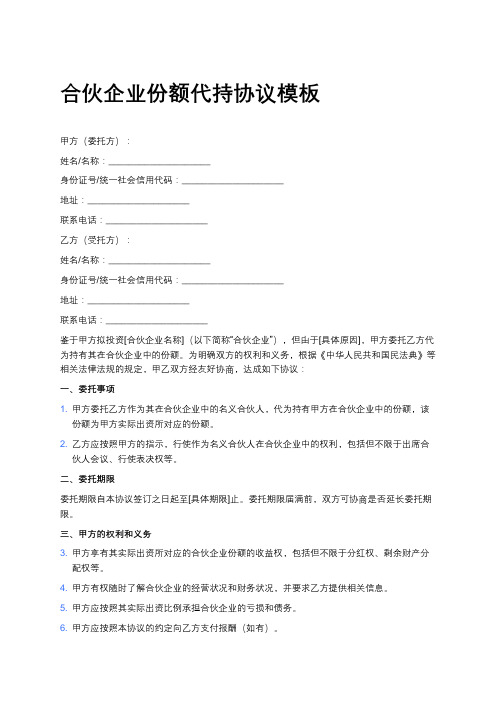 合伙企业份额代持协议模板

甲方（委托方）：

姓名/名称：____________________

身份证号/统一社会信用代码：____________________

地址：____________________

联系电话：____________________

乙方（受托方）：

姓名/名称：____________________

身份证号/统一社会信用代码：____________________

地址：____________________

联系电话：____________________

鉴于甲方拟投资[合伙企业名称]（以下简称"合伙企业"），但由于[具体原因]，甲方委托乙方代为持有其在合伙企业中的份额。为明确双方的权利和义务，根据《中华人民共和国民法典》等相关法律法规的规定，甲乙双方经友好协商，达成如下协议：

一、委托事项

1. 甲方委托乙方作为其在合伙企业中的名义合伙人，代为持有甲方在合伙企业中的份额，该份额为甲方实际出资所对应的份额。

2. 乙方应按照甲方的指示，行使作为名义合伙人在合伙企业中的权利，包括但不限于出席合伙人会议、行使表决权等。

二、委托期限

委托期限自本协议签订之日起至[具体期限]止。委托期限届满前，双方可协商是否延长委托期限。

三、甲方的权利和义务

3. 甲方享有其实际出资所对应的合伙企业份额的收益权，包括但不限于分红权、剩余财产分配权等。

4. 甲方有权随时了解合伙企业的经营状况和财务状况，并要求乙方提供相关信息。

5. 甲方应按照其实际出资比例承担合伙企业的亏损和债务。

6. 甲方应按照本协议的约定向乙方支付报酬（如有）。